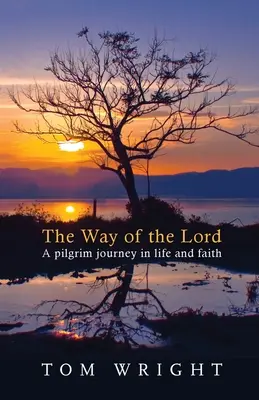 The Way of the Lord
A pilgrim journey in life and faith

TOM WRIGHT